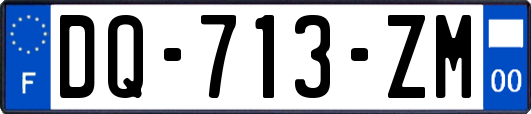 F

DQ-713-ZM

00